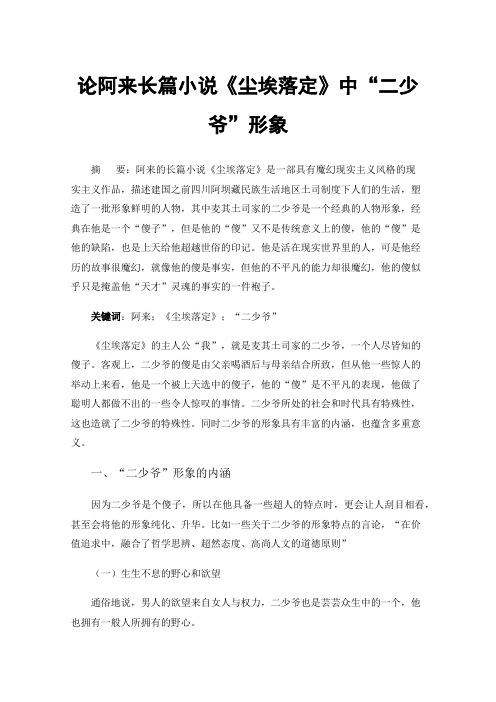 论阿来长篇小说《尘埃落定》中“二少爷”形象

摘　要：阿来的长篇小说《尘埃落定》是一部具有魔幻现实主义风格的现实主义作品，描述建国之前四川阿坝藏民族生活地区土司制度下人们的生活，塑造了一批形象鲜明的人物，其中麦其土司家的二少爷是一个经典的人物形象，经典在他是一个“傻子”，但是他的“傻”又不是传统意义上的傻，他的“傻”是他的缺陷，也是上天给他超越世俗的印记。他是活在现实世界里的人，可是他经历的故事很魔幻，就像他的傻是事实，但他的不平凡的能力却很魔幻，他的傻似乎只是掩盖他“天才”灵魂的事实的一件袍子。

关键词：阿来；《尘埃落定》；“二少爷”

《尘埃落定》的主人公“我”，就是麦其土司家的二少爷，一个人尽皆知的傻子。客观上，二少爷的傻是由父亲喝酒后与母亲结合所致，但从他一些惊人的举动上来看，他是一个被上天选中的傻子，他的“傻”是不平凡的表现，他做了聪明人都做不出的一些令人惊叹的事情。二少爷所处的社会和时代具有特殊性，这也造就了二少爷的特殊性。同时二少爷的形象具有丰富的内涵，也蕴含多重意义。

一、“二少爷”形象的内涵

因为二少爷是个傻子，所以在他具备一些超人的特点时，更会让人刮目相看，甚至会将他的形象纯化、升华。比如一些关于二少爷的形象特点的言论，“在价值追求中，融合了哲学思辨、超然态度、高尚人文的道德原则”

（一）生生不息的野心和欲望

通俗地说，男人的欲望来自女人与权力，二少爷也是芸芸众生中的一个，他也拥有一般人所拥有的野心。